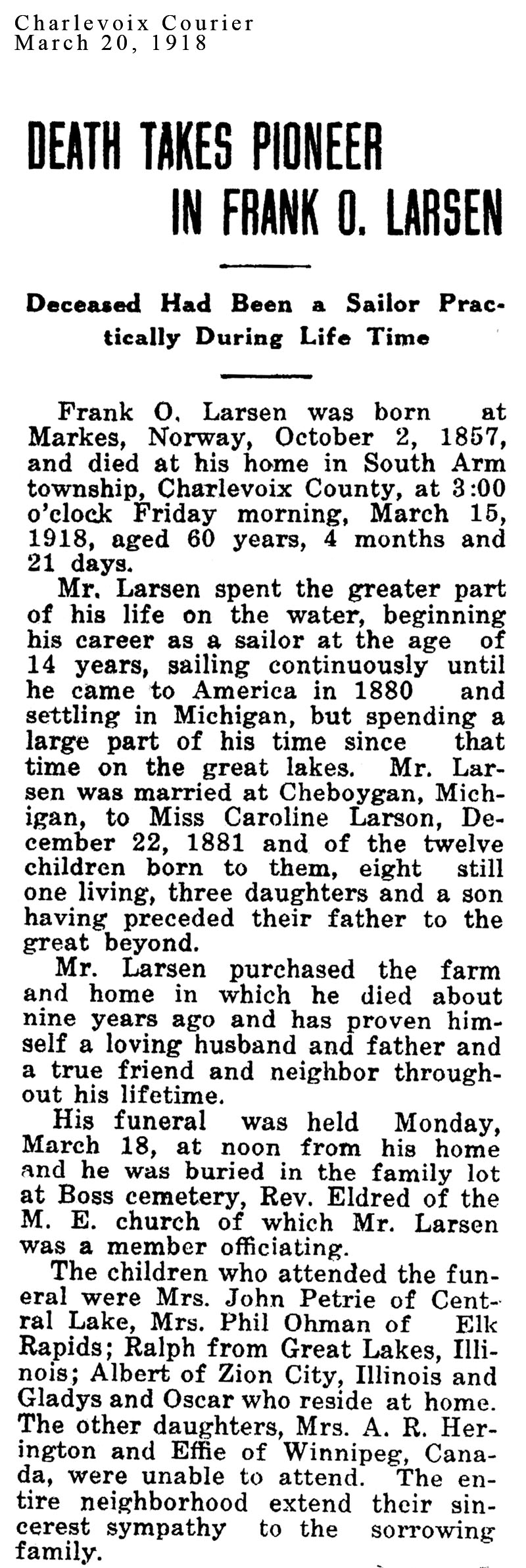 Charlevoix Courier
March 20, 1918

DEATH TAKES PIONEER IN FRANK O. LARSEN

Deceased Had Been a Sailor Practically During Life Time

Frank O. Larsen was born at Markes, Norway, October 2, 1857, and died at his home in South Arm township, Charlevoix County, at 3:00 o'clock Friday morning, March 15, 1918, aged 60 years, 4 months and 21 days.

Mr. Larsen spent the greater part of his life on the water, beginning his career as a sailor at the age of 14 years, sailing continuously until he came to America in 1880 and settling in Michigan, but spending a large part of his time since that time on the great lakes. Mr. Larsen was married at Cheboygan, Michigan, to Miss Caroline Larson, December 22, 1881 and of the twelve children born to them, eight still one living, three daughters and a son having preceded their father to the great beyond.

Mr. Larsen purchased the farm and home in which he died about nine years ago and has proven himself a loving husband and father and a true friend and neighbor throughout his lifetime.

His funeral was held Monday, March 18, at noon from his home and he was buried in the family lot at Boss cemetery, Rev. Eldred of the M. E. church of which Mr. Larsen was a member officiating.

The children who attended the funeral were Mrs. John Petrie of Central Lake, Mrs. Phil Ohman of Elk Rapids; Ralph from Great Lakes, Illinois; Albert of Zion City, Illinois and Gladys and Oscar who reside at home. The other daughters, Mrs. A. R. Herington and Effie of Winnipeg, Canada, were unable to attend. The entire neighborhood extend their sincerest sympathy to the sorrowing family.